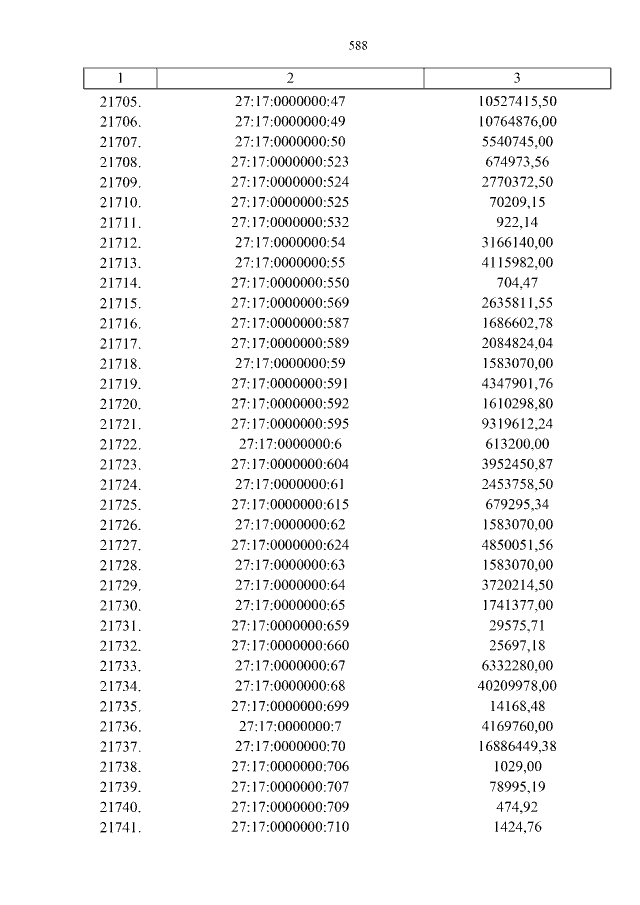 588

| 1 | 2 | 3 |
|---|---|---|
| 21705. | 27:17:0000000:47 | 10527415,50 |
| 21706. | 27:17:0000000:49 | 10764876,00 |
| 21707. | 27:17:0000000:50 | 5540745,00 |
| 21708. | 27:17:0000000:523 | 674973,56 |
| 21709. | 27:17:0000000:524 | 2770372,50 |
| 21710. | 27:17:0000000:525 | 70209,15 |
| 21711. | 27:17:0000000:532 | 922,14 |
| 21712. | 27:17:0000000:54 | 3166140,00 |
| 21713. | 27:17:0000000:55 | 4115982,00 |
| 21714. | 27:17:0000000:550 | 704,47 |
| 21715. | 27:17:0000000:569 | 2635811,55 |
| 21716. | 27:17:0000000:587 | 1686602,78 |
| 21717. | 27:17:0000000:589 | 2084824,04 |
| 21718. | 27:17:0000000:59 | 1583070,00 |
| 21719. | 27:17:0000000:591 | 4347901,76 |
| 21720. | 27:17:0000000:592 | 1610298,80 |
| 21721. | 27:17:0000000:595 | 9319612,24 |
| 21722. | 27:17:0000000:6 | 613200,00 |
| 21723. | 27:17:0000000:604 | 3952450,87 |
| 21724. | 27:17:0000000:61 | 2453758,50 |
| 21725. | 27:17:0000000:615 | 679295,34 |
| 21726. | 27:17:0000000:62 | 1583070,00 |
| 21727. | 27:17:0000000:624 | 4850051,56 |
| 21728. | 27:17:0000000:63 | 1583070,00 |
| 21729. | 27:17:0000000:64 | 3720214,50 |
| 21730. | 27:17:0000000:65 | 1741377,00 |
| 21731. | 27:17:0000000:659 | 29575,71 |
| 21732. | 27:17:0000000:660 | 25697,18 |
| 21733. | 27:17:0000000:67 | 6332280,00 |
| 21734. | 27:17:0000000:68 | 40209978,00 |
| 21735. | 27:17:0000000:699 | 14168,48 |
| 21736. | 27:17:0000000:7 | 4169760,00 |
| 21737. | 27:17:0000000:70 | 16886449,38 |
| 21738. | 27:17:0000000:706 | 1029,00 |
| 21739. | 27:17:0000000:707 | 78995,19 |
| 21740. | 27:17:0000000:709 | 474,92 |
| 21741. | 27:17:0000000:710 | 1424,76 |